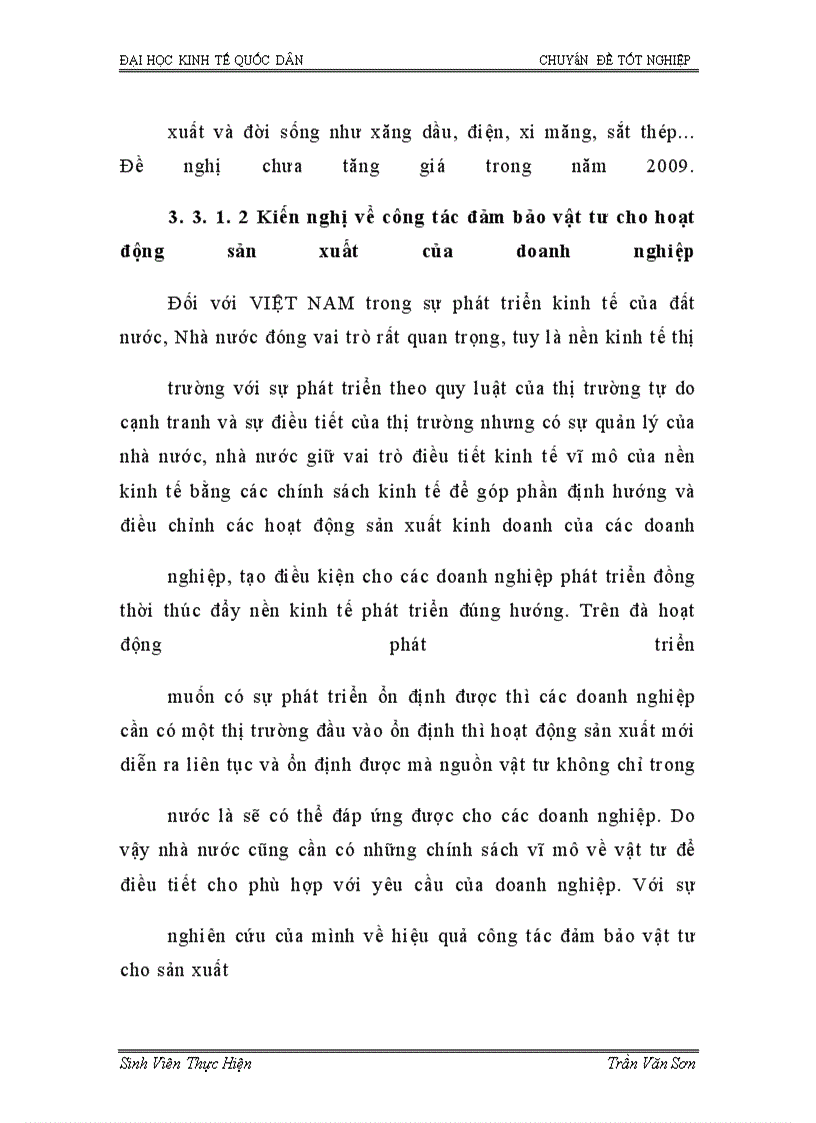 ĐẠI HỌC KINH TẾ QUỐC DÂN CHUYÊN ĐỀ TỐT NGHIỆP

xuất và đời sống như xăng dầu, điện, xi măng, sắt thép... Đề nghị chưa tăng giá trong năm 2009.

3. 3. 1. 2 Kiến nghị về công tác đảm bảo vật tư cho hoạt động sản xuất của doanh nghiệp

Đối với VIỆT NAM trong sự phát triển kinh tế của đất nước, Nhà nước đóng vai trò rất quan trọng, tuy là nền kinh tế thị

trường với sự phát triển theo quy luật của thị trường tự do cạnh tranh và sự điều tiết của thị trường nhưng có sự quản lý của nhà nước, nhà nước giữ vai trò điều tiết kinh tế vĩ mô của nền kinh tế bằng các chính sách kinh tế để góp phần định hướng và điều chỉnh các hoạt động sản xuất kinh doanh của các doanh

nghiệp, tạo điều kiện cho các doanh nghiệp phát triển đồng thời thúc đẩy nền kinh tế phát triển đúng hướng. Trên đà hoạt động phát triển

muốn có sự phát triển ổn định được thì các doanh nghiệp cần có một thị trường đầu vào ổn định thì hoạt động sản xuất mới diễn ra liên tục và ổn định được mà nguồn vật tư không chỉ trong

nước là sẽ có thể đáp ứng được cho các doanh nghiệp. Do vậy nhà nước cũng cần có những chính sách vĩ mô về vật tư để điều tiết cho phù hợp với yêu cầu của doanh nghiệp. Với sự

nghiên cứu của mình về hiệu quả công tác đảm bảo vật tư cho sản xuất

Sinh Viên Thực Hiện Trần Văn Sơn